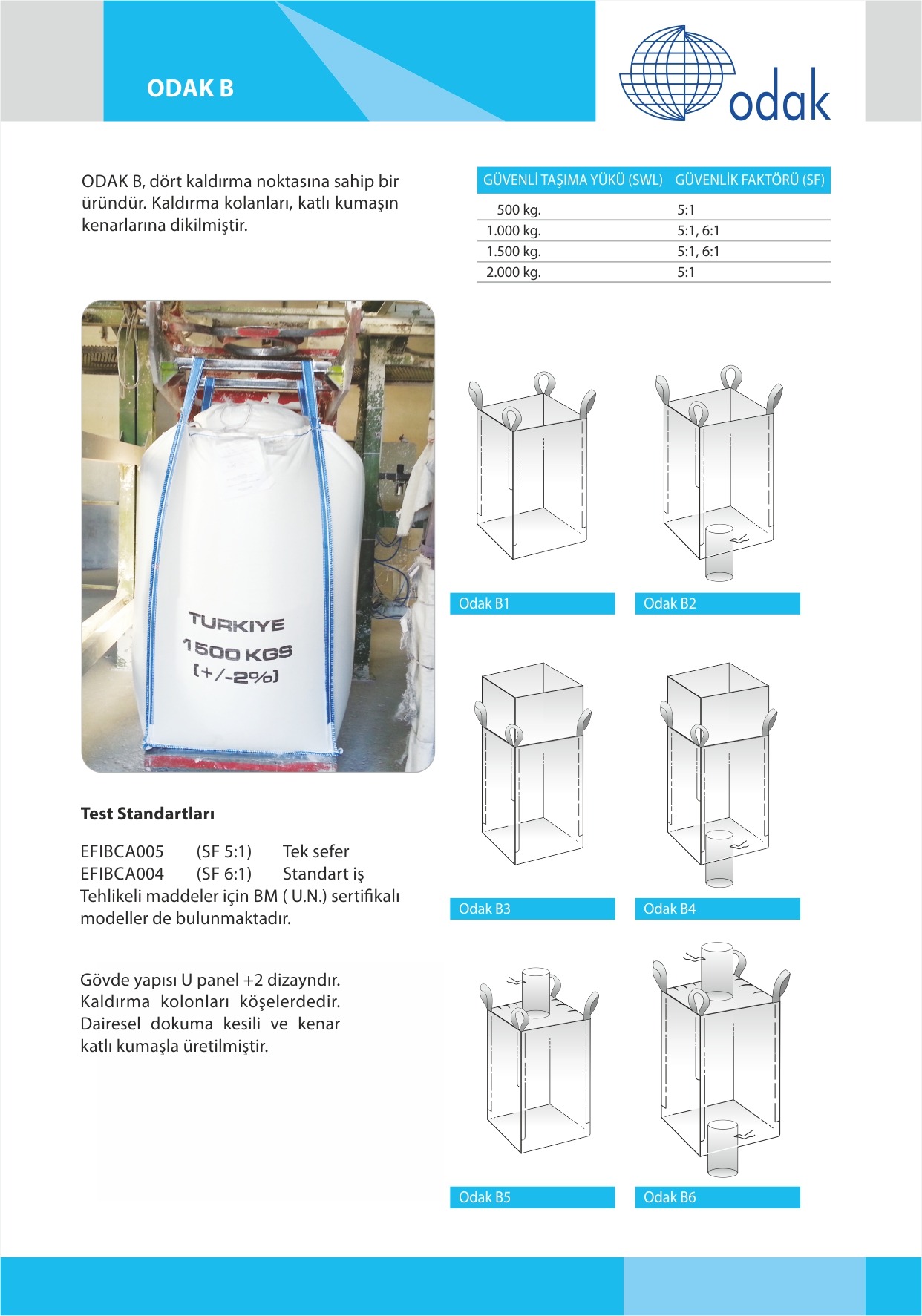 ODAK B

odak

ODAK B, dört kaldırma noktasına sahip bir üründür. Kaldırma kolanları, katlı kumaşın kenarlarına dikilmiştir.

| GÜVENLİ TAŞIMA YÜKÜ (SWL) | GÜVENLİK FAKTÖRÜ (SF) |
|---|---|
| 500 kg. | 5:1 |
| 1.000 kg. | 5:1, 6:1 |
| 1.500 kg. | 5:1, 6:1 |
| 2.000 kg. | 5:1 |

TURKIYE
1500 KGS
(+/-2%)

Odak B1

Odak B2

Odak B3

Odak B4

Odak B5

Odak B6

Test Standartları

EFIBCA005 (SF 5:1) Tek sefer
EFIBCA004 (SF 6:1) Standart iş
Tehlikeli maddeler için BM ( U.N.) sertifikalı modeller de bulunmaktadır.

Gövde yapısı U panel +2 dizayndır. Kaldırma kolonları köşelerdedir. Dairesel dokuma kesili ve kenar katlı kumaşla üretilmiştir.